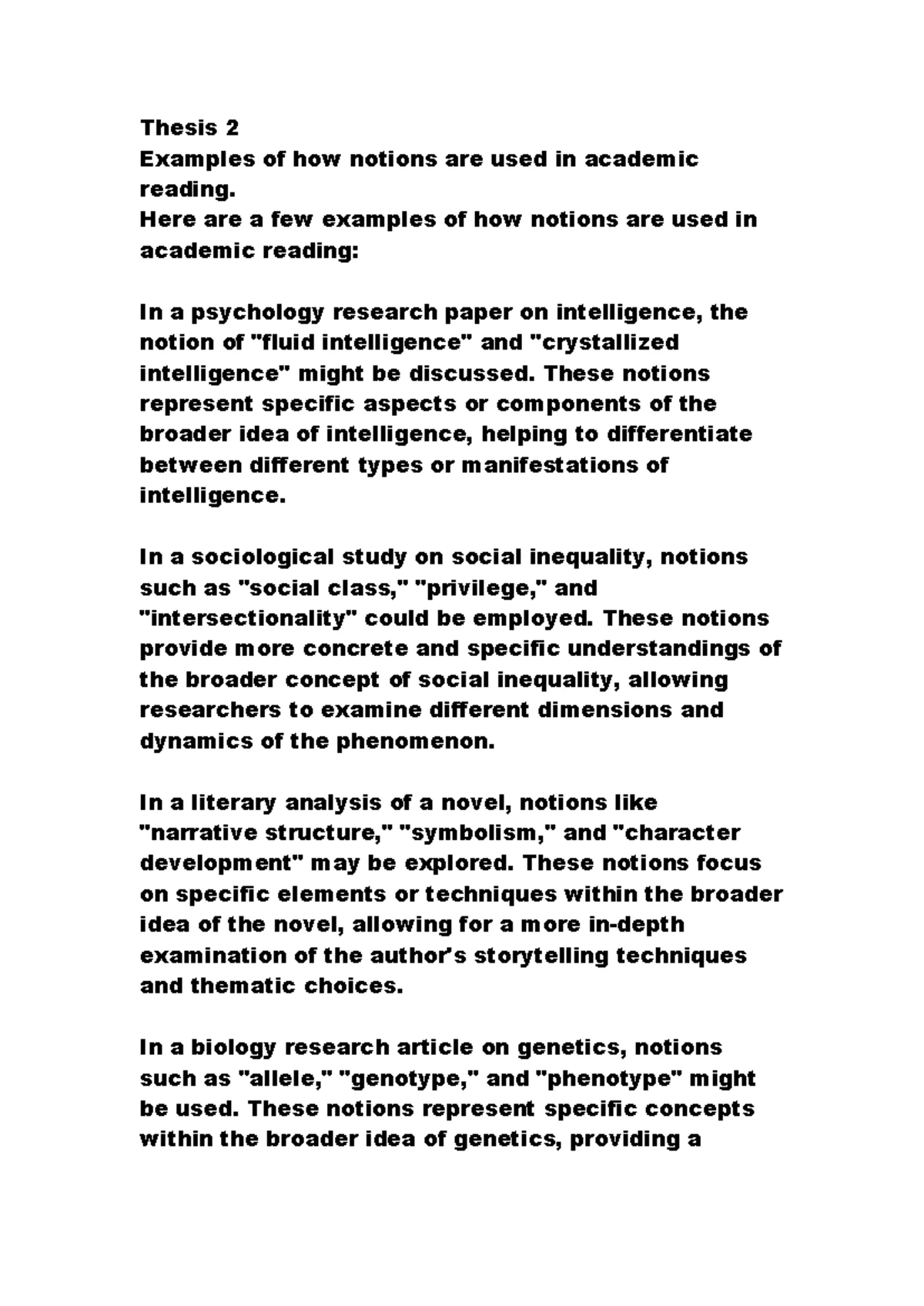 Thesis 2
Examples of how notions are used in academic reading.
Here are a few examples of how notions are used in academic reading:

In a psychology research paper on intelligence, the notion of "fluid intelligence" and "crystallized intelligence" might be discussed. These notions represent specific aspects or components of the broader idea of intelligence, helping to differentiate between different types or manifestations of intelligence.

In a sociological study on social inequality, notions such as "social class," "privilege," and "intersectionality" could be employed. These notions provide more concrete and specific understandings of the broader concept of social inequality, allowing researchers to examine different dimensions and dynamics of the phenomenon.

In a literary analysis of a novel, notions like "narrative structure," "symbolism," and "character development" may be explored. These notions focus on specific elements or techniques within the broader idea of the novel, allowing for a more in-depth examination of the author's storytelling techniques and thematic choices.

In a biology research article on genetics, notions such as "allele," "genotype," and "phenotype" might be used. These notions represent specific concepts within the broader idea of genetics, providing a